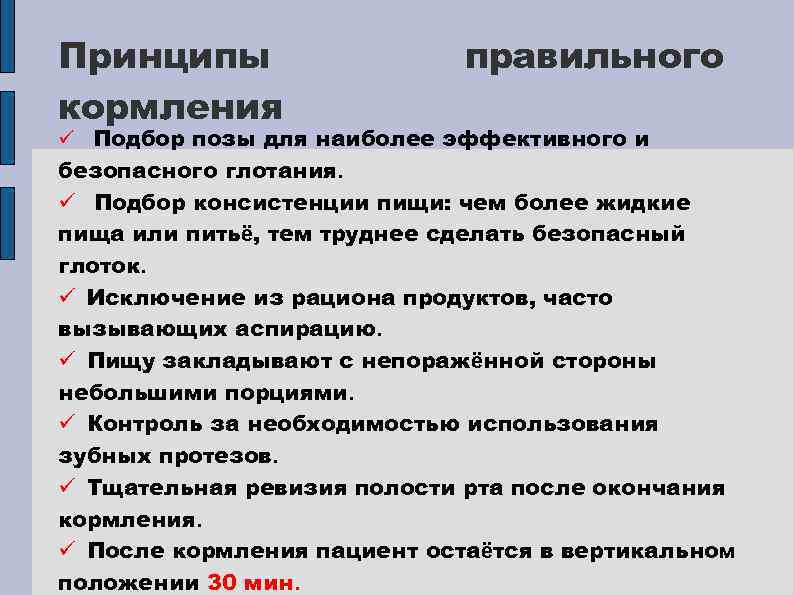 Принципы правильного кормления

✓ Подбор позы для наиболее эффективного и безопасного глотания.

✓ Подбор консистенции пищи: чем более жидкие пища или питьё, тем труднее сделать безопасный глоток.

✓ Исключение из рациона продуктов, часто вызывающих аспирацию.

✓ Пищу закладывают с непоражённой стороны небольшими порциями.

✓ Контроль за необходимостью использования зубных протезов.

✓ Тщательная ревизия полости рта после окончания кормления.

✓ После кормления пациент остаётся в вертикальном положении 30 мин.